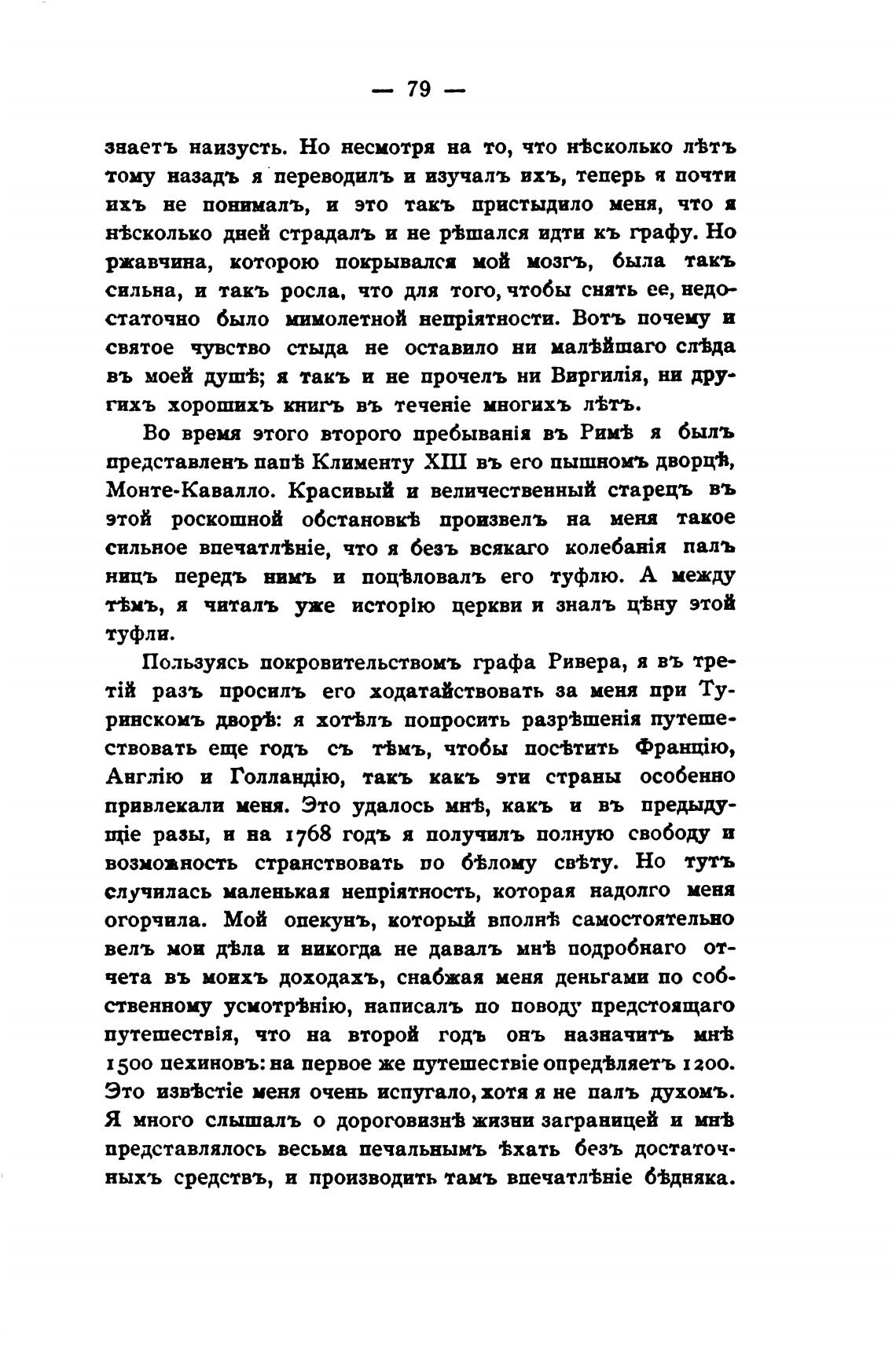 — 79 —

знаетъ наизусть. Но несмотря на то, что нѣсколько лѣтъ тому назадъ я переводилъ и изучалъ ихъ, теперь я почти ихъ не понималъ, и это такъ пристыдило меня, что я нѣсколько дней страдалъ и не рѣшался идти къ графу. Но ржавчина, которою покрывался мой мозгъ, была такъ сильна, и такъ росла, что для того, чтобы снять ее, недостаточно было мимолетной непріятности. Вотъ почему и святое чувство стыда не оставило ни малѣйшаго слѣда въ моей душѣ; я такъ и не прочелъ ни Виргилія, ни другихъ хорошихъ книгъ въ теченіе многихъ лѣтъ.

Во время этого второго пребыванія въ Римѣ я былъ представленъ папѣ Клименту XIII въ его пышномъ дворцѣ, Монте-Кавалло. Красивый и величественный старецъ въ этой роскошной обстановкѣ произвелъ на меня такое сильное впечатлѣніе, что я безъ всякаго колебанія палъ ницъ передъ нимъ и поцѣловалъ его туфлю. А между тѣмъ, я читалъ уже исторію церкви и зналъ цѣну этой туфли.

Пользуясь покровительствомъ графа Ривера, я въ третій разъ просилъ его ходатайствовать за меня при Туринскомъ дворѣ: я хотѣлъ попросить разрѣшенія путешествовать еще годъ съ тѣмъ, чтобы посѣтить Францію, Англію и Голландію, такъ какъ эти страны особенно привлекали меня. Это удалось мнѣ, какъ и въ предыдущіе разы, и на 1768 годъ я получилъ полную свободу и возможность странствовать по бѣлому свѣту. Но тутъ случилась маленькая непріятность, которая надолго меня огорчила. Мой опекунъ, который вполнѣ самостоятельно велъ мои дѣла и никогда не давалъ мнѣ подробнаго отчета въ моихъ доходахъ, снабжая меня деньгами по собственному усмотрѣнію, написалъ по поводу предстоящаго путешествія, что на второй годъ онъ назначитъ мнѣ 1500 цехиновъ: на первое же путешествіе опредѣляетъ 1200. Это извѣстіе меня очень испугало, хотя я не палъ духомъ. Я много слышалъ о дороговизнѣ жизни заграницей и мнѣ представлялось весьма печальнымъ ѣхать безъ достаточныхъ средствъ, и производить тамъ впечатлѣніе бѣдняка.